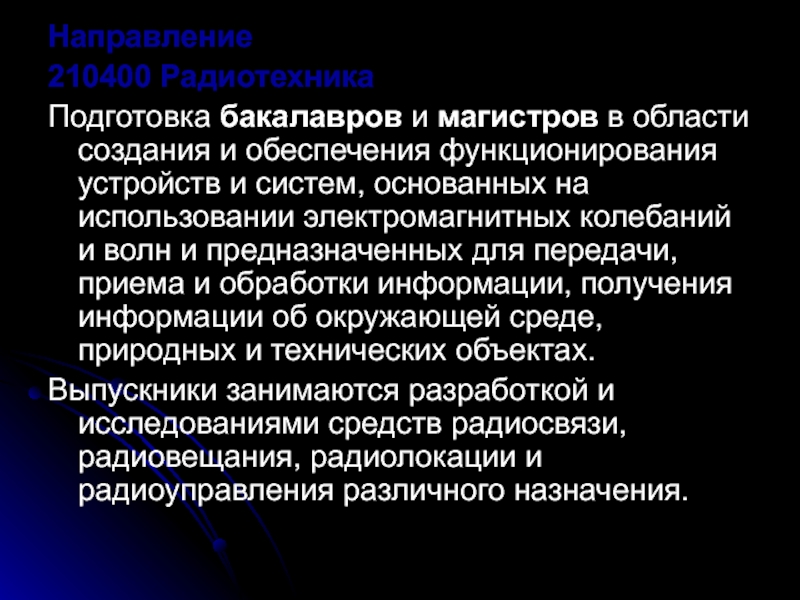 Направление
210400 Радиотехника

Подготовка бакалавров и магистров в области создания и обеспечения функционирования устройств и систем, основанных на использовании электромагнитных колебаний и волн и предназначенных для передачи, приема и обработки информации, получения информации об окружающей среде, природных и технических объектах.

Выпускники занимаются разработкой и исследованиями средств радиосвязи, радиовещания, радиолокации и радиоуправления различного назначения.